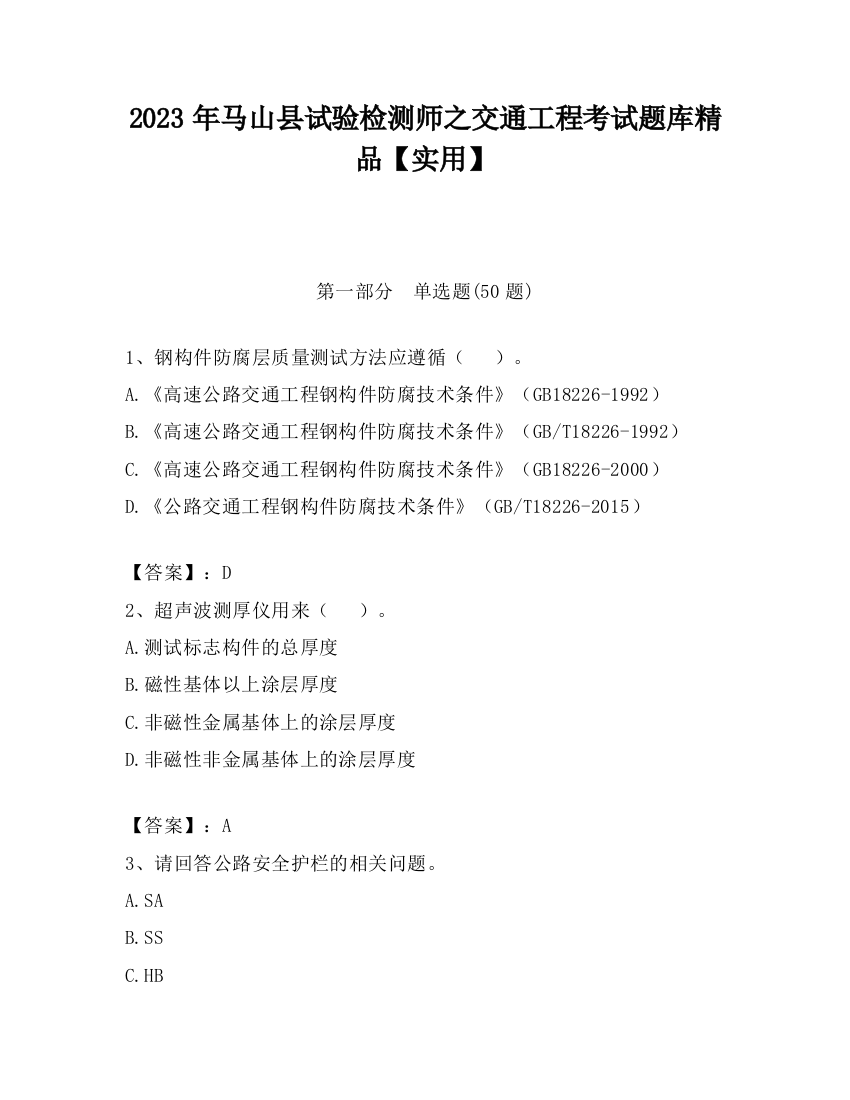 2023 年马山县试验检测师之交通工程考试题库精品【实用】

第一部分　单选题(50 题)

1、钢构件防腐层质量测试方法应遵循（　　）。
A.《高速公路交通工程钢构件防腐技术条件》（GB18226-1992）
B.《高速公路交通工程钢构件防腐技术条件》（GB/T18226-1992）
C.《高速公路交通工程钢构件防腐技术条件》（GB18226-2000）
D.《公路交通工程钢构件防腐技术条件》（GB/T18226-2015）

【答案】：D
2、超声波测厚仪用来（　　）。
A.测试标志构件的总厚度
B.磁性基体以上涂层厚度
C.非磁性金属基体上的涂层厚度
D.非磁性非金属基体上的涂层厚度

【答案】：A
3、请回答公路安全护栏的相关问题。
A.SA
B.SS
C.HB